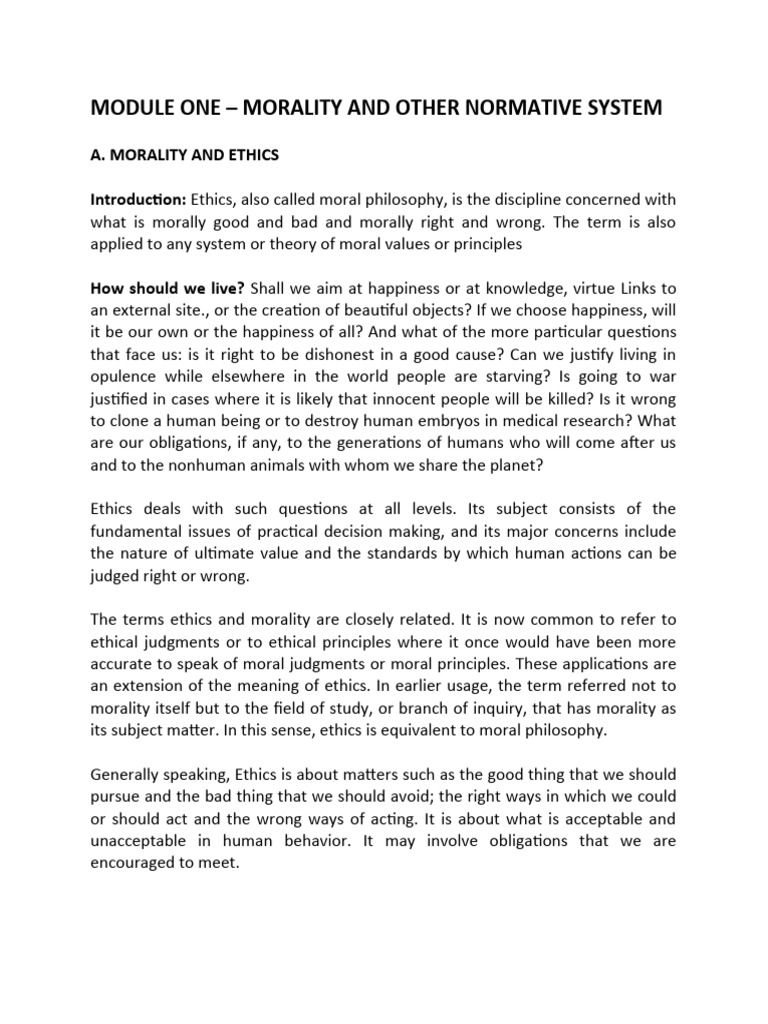 MODULE ONE – MORALITY AND OTHER NORMATIVE SYSTEM

A. MORALITY AND ETHICS

Introduction: Ethics, also called moral philosophy, is the discipline concerned with what is morally good and bad and morally right and wrong. The term is also applied to any system or theory of moral values or principles

How should we live? Shall we aim at happiness or at knowledge, virtue Links to an external site., or the creation of beautiful objects? If we choose happiness, will it be our own or the happiness of all? And what of the more particular questions that face us: is it right to be dishonest in a good cause? Can we justify living in opulence while elsewhere in the world people are starving? Is going to war justified in cases where it is likely that innocent people will be killed? Is it wrong to clone a human being or to destroy human embryos in medical research? What are our obligations, if any, to the generations of humans who will come after us and to the nonhuman animals with whom we share the planet?

Ethics deals with such questions at all levels. Its subject consists of the fundamental issues of practical decision making, and its major concerns include the nature of ultimate value and the standards by which human actions can be judged right or wrong.

The terms ethics and morality are closely related. It is now common to refer to ethical judgments or to ethical principles where it once would have been more accurate to speak of moral judgments or moral principles. These applications are an extension of the meaning of ethics. In earlier usage, the term referred not to morality itself but to the field of study, or branch of inquiry, that has morality as its subject matter. In this sense, ethics is equivalent to moral philosophy.

Generally speaking, Ethics is about matters such as the good thing that we should pursue and the bad thing that we should avoid; the right ways in which we could or should act and the wrong ways of acting. It is about what is acceptable and unacceptable in human behavior. It may involve obligations that we are encouraged to meet.